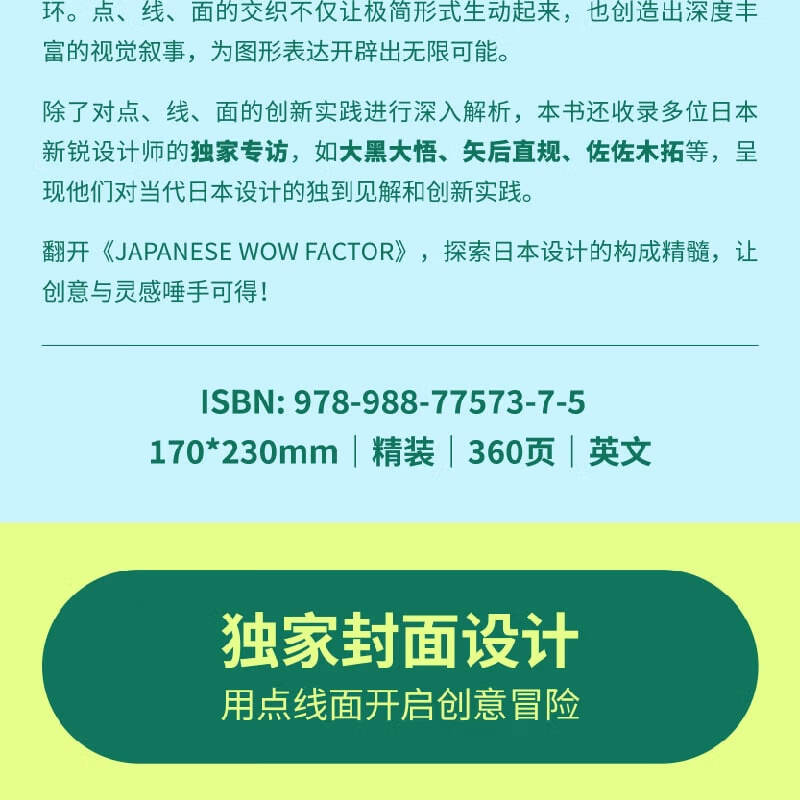 环。点、线、面的交织不仅让极简形式生动起来，也创造出深度丰富的视觉叙事，为图形表达开辟出无限可能。

除了对点、线、面的创新实践进行深入解析，本书还收录多位日本新锐设计师的独家专访，如大黑大悟、矢后直规、佐佐木拓等，呈现他们对当代日本设计的独到见解和创新实践。

翻开《JAPANESE WOW FACTOR》，探索日本设计的构成精髓，让创意与灵感唾手可得！

ISBN: 978-988-77573-7-5
170*230mm｜精装｜360页｜英文

独家封面设计
用点线面开启创意冒险